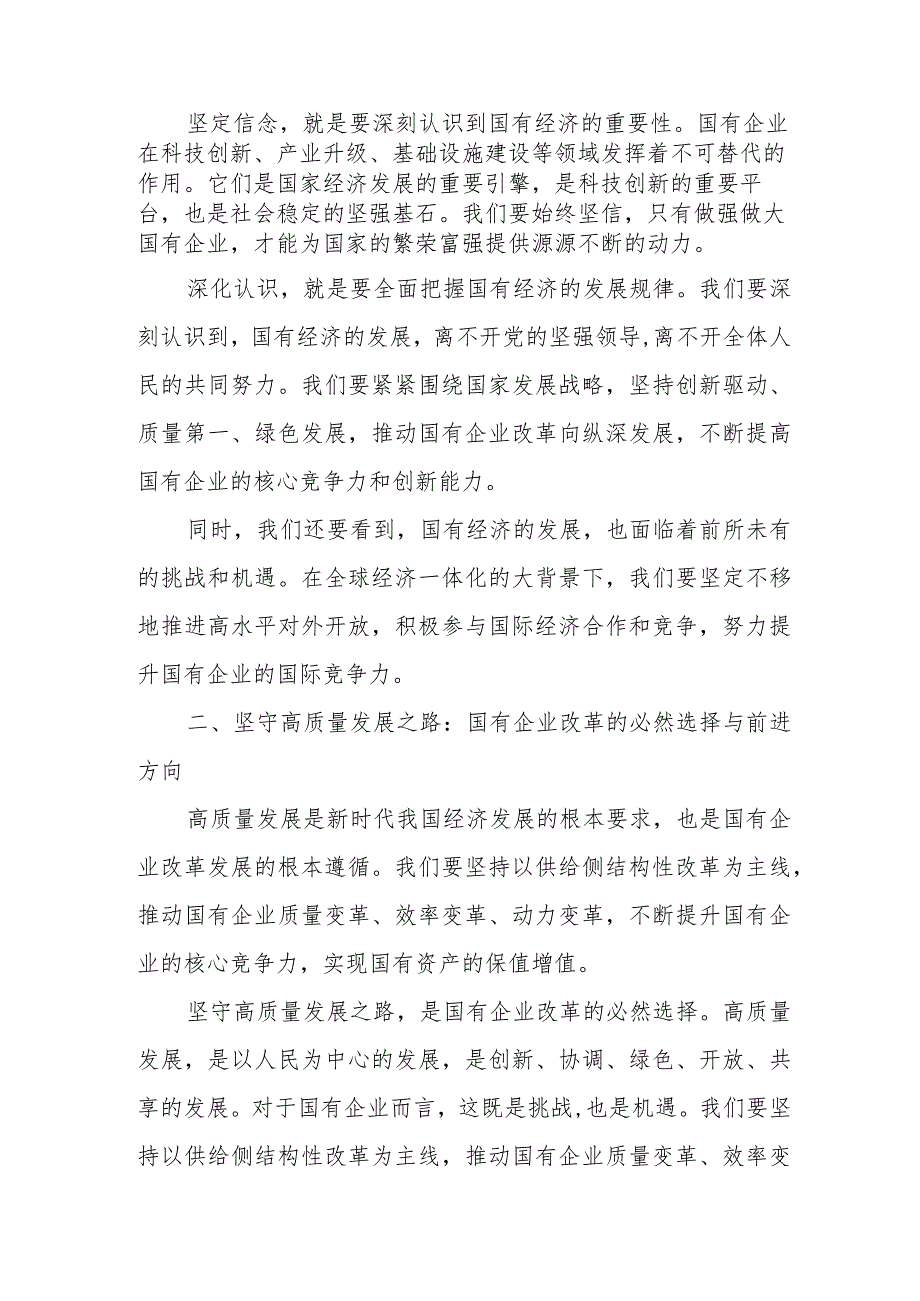 坚定信念，就是要深刻认识到国有经济的重要性。国有企业在科技创新、产业升级、基础设施建设等领域发挥着不可替代的作用。它们是国家经济发展的重要引擎，是科技创新的重要平台，也是社会稳定的坚强基石。我们要始终坚信，只有做强做大国有企业，才能为国家的繁荣富强提供源源不断的动力。

深化认识，就是要全面把握国有经济的发展规律。我们要深刻认识到，国有经济的发展，离不开党的坚强领导,离不开全体人民的共同努力。我们要紧紧围绕国家发展战略，坚持创新驱动、质量第一、绿色发展，推动国有企业改革向纵深发展，不断提高国有企业的核心竞争力和创新能力。

同时，我们还要看到，国有经济的发展，也面临着前所未有的挑战和机遇。在全球经济一体化的大背景下，我们要坚定不移地推进高水平对外开放，积极参与国际经济合作和竞争，努力提升国有企业的国际竞争力。

二、坚守高质量发展之路：国有企业改革的必然选择与前进方向

高质量发展是新时代我国经济发展的根本要求，也是国有企业改革发展的根本遵循。我们要坚持以供给侧结构性改革为主线，推动国有企业质量变革、效率变革、动力变革，不断提升国有企业的核心竞争力，实现国有资产的保值增值。

坚守高质量发展之路，是国有企业改革的必然选择。高质量发展，是以人民为中心的发展，是创新、协调、绿色、开放、共享的发展。对于国有企业而言，这既是挑战,也是机遇。我们要坚持以供给侧结构性改革为主线，推动国有企业质量变革、效率变